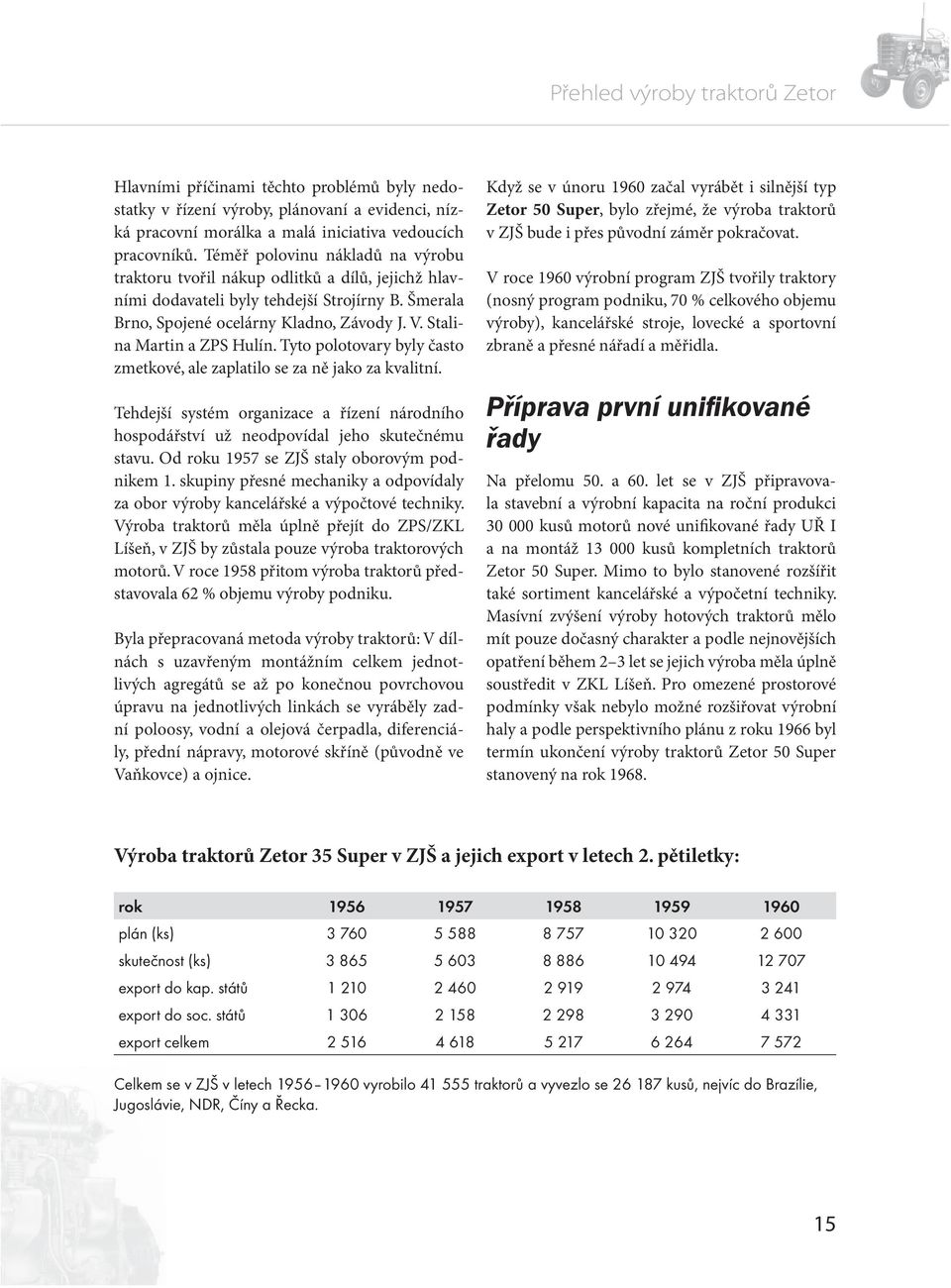 Přehled výroby traktorů Zetor

Hlavními příčinami těchto problémů byly nedostatky v řízení výroby, plánovaní a evidenci, nízká pracovní morálka a malá iniciativa vedoucích pracovníků. Téměř polovinu nákladů na výrobu traktoru tvořil nákup odlitků a dílů, jejichž hlavními dodavateli byly tehdejší Strojírny B. Šmerala Brno, Spojené ocelárny Kladno, Závody J. V. Stalina Martin a ZPS Hulín. Tyto polotovary byly často zmetkové, ale zaplatilo se za ně jako za kvalitní.

Tehdejší systém organizace a řízení národního hospodářství už neodpovídal jeho skutečnému stavu. Od roku 1957 se ZJŠ staly oborovým podnikem 1. skupiny přesné mechaniky a odpovídaly za obor výroby kancelářské a výpočtové techniky. Výroba traktorů měla úplně přejít do ZPS/ZKL Líšeň, v ZJŠ by zůstala pouze výroba traktorových motorů. V roce 1958 přitom výroba traktorů představovala 62 % objemu výroby podniku.

Byla přepracovaná metoda výroby traktorů: V dílnách s uzavřeným montážním celkem jednotlivých agregátů se až po konečnou povrchovou úpravu na jednotlivých linkách se vyráběly zadní poloosy, vodní a olejová čerpadla, diferenciály, přední nápravy, motorové skříně (původně ve Vaňkovce) a ojnice.

Když se v únoru 1960 začal vyrábět i silnější typ Zetor 50 Super, bylo zřejmé, že výroba traktorů v ZJŠ bude i přes původní záměr pokračovat.

V roce 1960 výrobní program ZJŠ tvořily traktory (nosný program podniku, 70 % celkového objemu výroby), kancelářské stroje, lovecké a sportovní zbraně a přesné nářadí a měřidla.

Příprava první unifikované řady

Na přelomu 50. a 60. let se v ZJŠ připravovala stavební a výrobní kapacita na roční produkci 30 000 kusů motorů nové unifikované řady UŘ I a na montáž 13 000 kusů kompletních traktorů Zetor 50 Super. Mimo to bylo stanovené rozšířit také sortiment kancelářské a výpočetní techniky. Masívní zvýšení výroby hotových traktorů mělo mít pouze dočasný charakter a podle nejnovějších opatření během 2–3 let se jejich výroba měla úplně soustředit v ZKL Líšeň. Pro omezené prostorové podmínky však nebylo možné rozšiřovat výrobní haly a podle perspektivního plánu z roku 1966 byl termín ukončení výroby traktorů Zetor 50 Super stanovený na rok 1968.

Výroba traktorů Zetor 35 Super v ZJŠ a jejich export v letech 2. pětiletky:

| rok | 1956 | 1957 | 1958 | 1959 | 1960 |
|---|---|---|---|---|---|
| plán (ks) | 3 760 | 5 588 | 8 757 | 10 320 | 2 600 |
| skutečnost (ks) | 3 865 | 5 603 | 8 886 | 10 494 | 12 707 |
| export do kap. států | 1 210 | 2 460 | 2 919 | 2 974 | 3 241 |
| export do soc. států | 1 306 | 2 158 | 2 298 | 3 290 | 4 331 |
| export celkem | 2 516 | 4 618 | 5 217 | 6 264 | 7 572 |

Celkem se v ZJŠ v letech 1956–1960 vyrobilo 41 555 traktorů a vyvezlo se 26 187 kusů, nejvíc do Brazílie, Jugoslávie, NDR, Číny a Řecka.

15